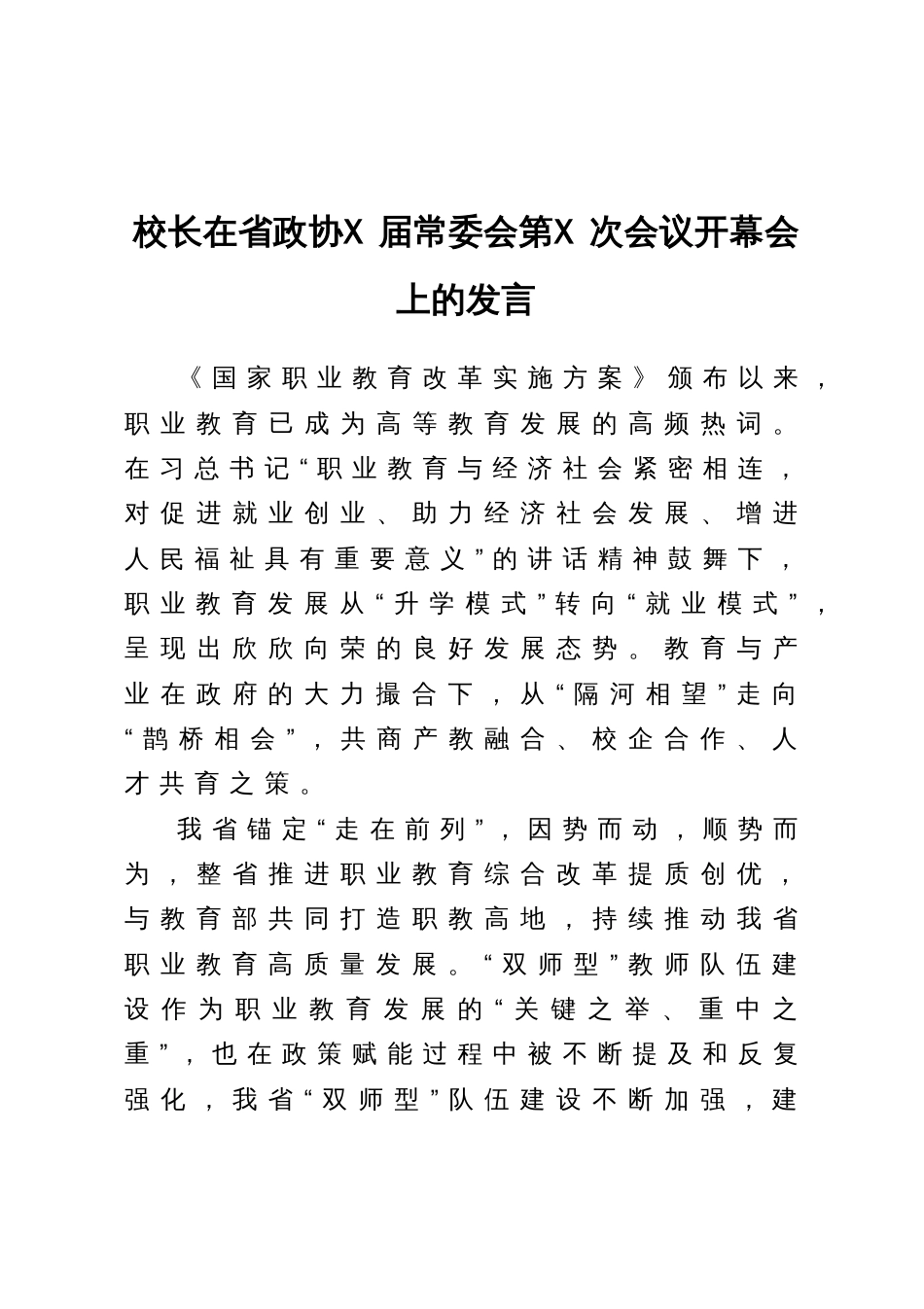 校长在省政协X 届常委会第X 次会议开幕会上的发言

《国家职业教育改革实施方案》颁布以来，职业教育已成为高等教育发展的高频热词。在习总书记“职业教育与经济社会紧密相连，对促进就业创业、助力经济社会发展、增进人民福祉具有重要意义”的讲话精神鼓舞下，职业教育发展从“升学模式”转向“就业模式”，呈现出欣欣向荣的良好发展态势。教育与产业在政府的大力撮合下，从“隔河相望”走向“鹊桥相会”，共商产教融合、校企合作、人才共育之策。

我省锚定“走在前列”，因势而动，顺势而为，整省推进职业教育综合改革提质创优，与教育部共同打造职教高地，持续推动我省职业教育高质量发展。“双师型”教师队伍建设作为职业教育发展的“关键之举、重中之重”，也在政策赋能过程中被不断提及和反复强化，我省“双师型”队伍建设不断加强，建